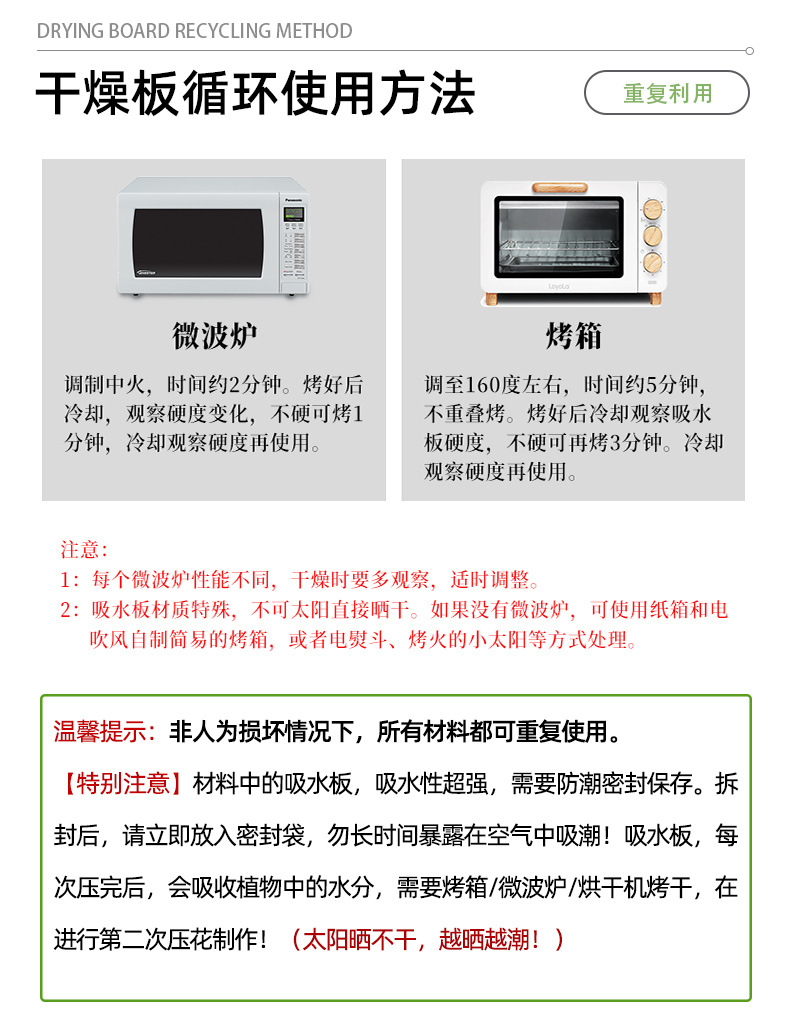 DRYING BOARD RECYCLING METHOD

干燥板循环使用方法

重复利用

Panasonic

INVERTER

微波炉

调制中火，时间约2分钟。烤好后冷却，观察硬度变化，不硬可烤1分钟，冷却观察硬度再使用。

Loyola

烤箱

调至160度左右，时间约5分钟，不重叠烤。烤好后冷却观察吸水板硬度，不硬可再烤3分钟。冷却观察硬度再使用。

注意：
1：每个微波炉性能不同，干燥时要多观察，适时调整。
2：吸水板材质特殊，不可太阳直接晒干。如果没有微波炉，可使用纸箱和电吹风自制简易的烤箱，或者电熨斗、烤火的小太阳等方式处理。

温馨提示：非人为损坏情况下，所有材料都可重复使用。

【特别注意】材料中的吸水板，吸水性超强，需要防潮密封保存。拆封后，请立即放入密封袋，勿长时间暴露在空气中吸潮！吸水板，每次压完后，会吸收植物中的水分，需要烤箱/微波炉/烘干机烤干，在进行第二次压花制作！（太阳晒不干，越晒越潮！）